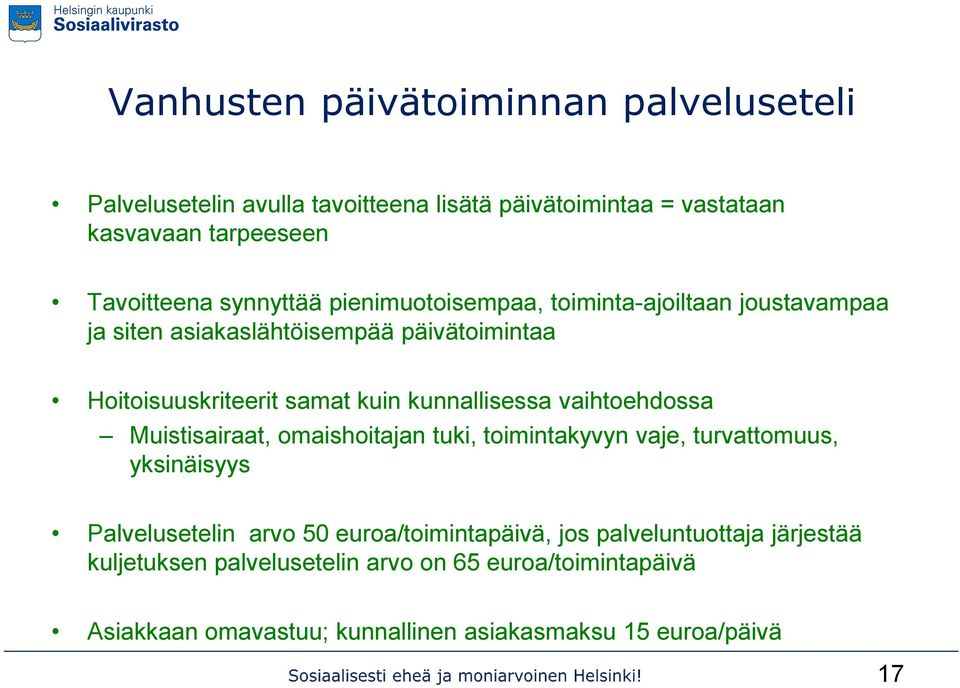 Helsingin kaupunki
Sosiaalivirasto

Vanhusten päivätoiminnan palveluseteli

• Palvelusetelin avulla tavoitteena lisätä päivätoimintaa = vastataan kasvavaan tarpeeseen

• Tavoitteena synnyttää pienimuotoisempaa, toiminta-ajoiltaan joustavampaa ja siten asiakaslähtöisempää päivätoimintaa

• Hoitoisuuskriteerit samat kuin kunnallisessa vaihtoehdossa
– Muistisairaat, omaishoitajan tuki, toimintakyvyn vaje, turvattomuus, yksinäisyys

• Palvelusetelin arvo 50 euroa/toimintapäivä, jos palveluntuottaja järjestää kuljetuksen palvelusetelin arvo on 65 euroa/toimintapäivä

• Asiakkaan omavastuu; kunnallinen asiakasmaksu 15 euroa/päivä

Sosiaalisesti eheä ja moniarvoinen Helsinki!

17